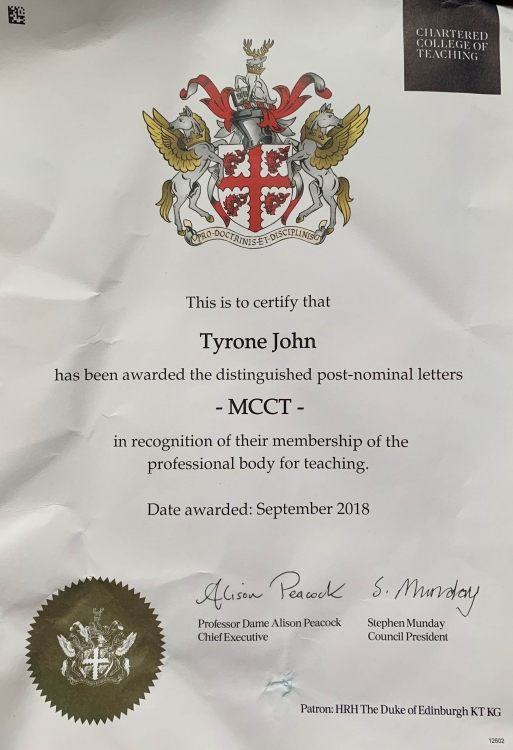 CHARTERED COLLEGE OF TEACHING

PRO·DOCTRINIS·ET·DISCIPLINIS

This is to certify that

Tyrone John

has been awarded the distinguished post-nominal letters

- MCCT -

in recognition of their membership of the professional body for teaching.

Date awarded: September 2018

Alison Peacock S. Munday

Professor Dame Alison Peacock
Chief Executive

Stephen Munday
Council President

Patron: HRH The Duke of Edinburgh KT KG

12602